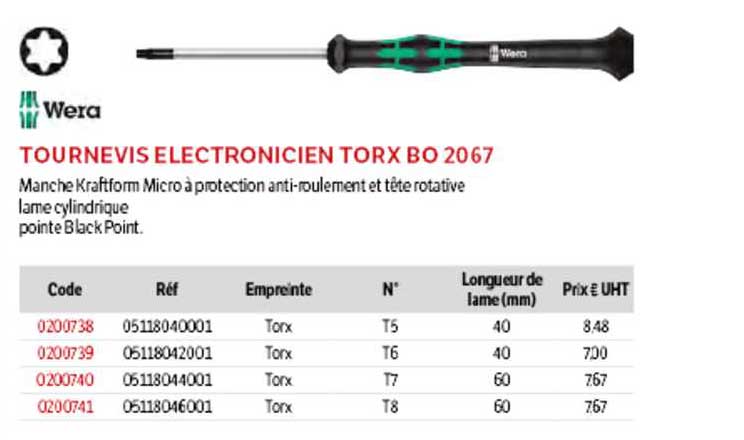 Wera

Wera

TOURNEVIS ELECTRONICIEN TORX BO 2067

Manche Kraftform Micro à protection anti-roulement et tête rotative lame cylindrique pointe Black Point.

| Code | Réf | Empreinte | N° | Longueur de lame (mm) | Prix € UHT |
|---|---|---|---|---|---|
| 0200738 | 05118040001 | Torx | T5 | 40 | 8,48 |
| 0200739 | 05118042001 | Torx | T6 | 40 | 7,00 |
| 0200740 | 05118044001 | Torx | T7 | 60 | 7,67 |
| 0200741 | 05118046001 | Torx | T8 | 60 | 7,67 |